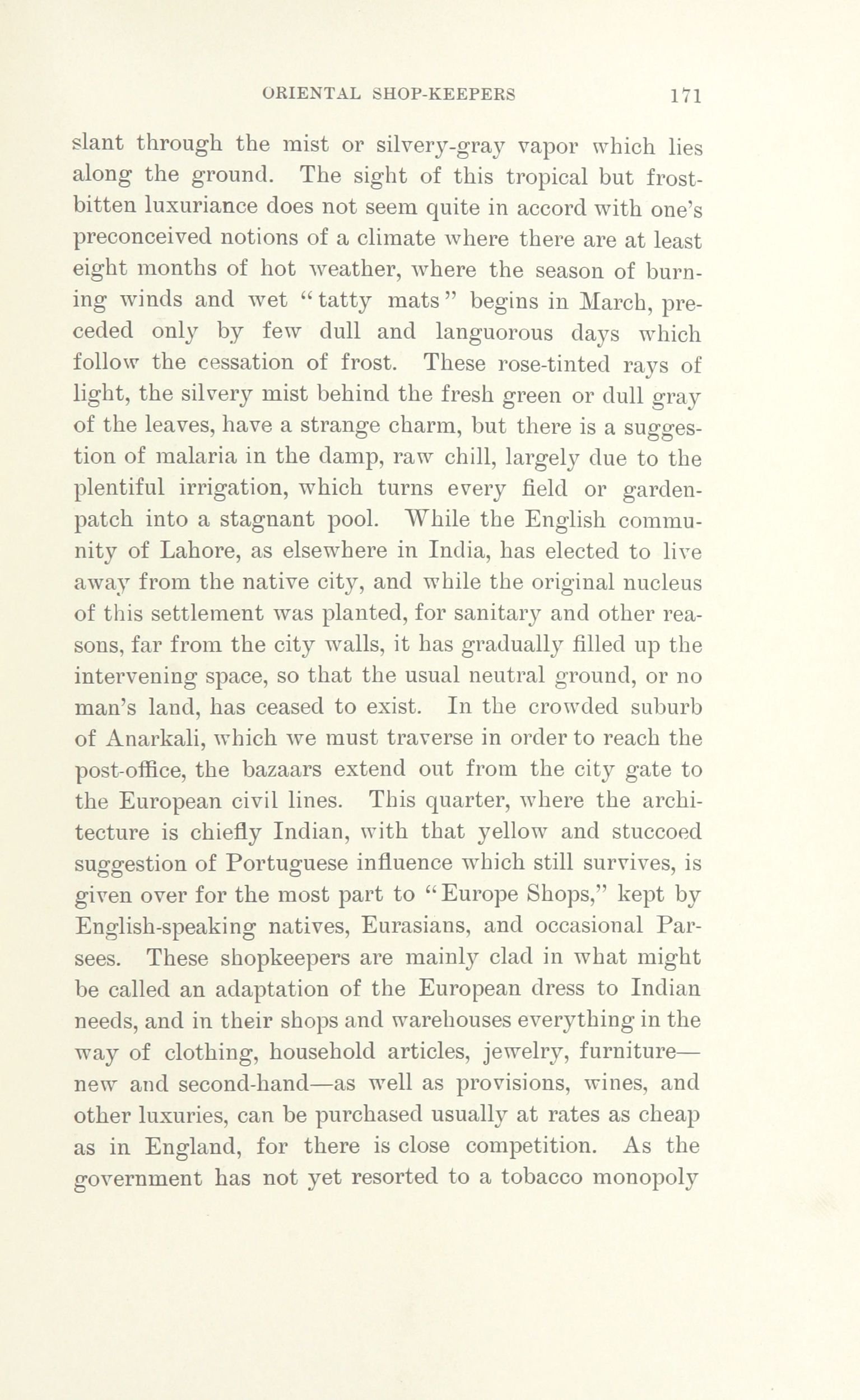 ORIENTAL SHOP-KEEPERS 171

slant through the mist or silvery-gray vapor which lies along the ground. The sight of this tropical but frost-bitten luxuriance does not seem quite in accord with one's preconceived notions of a climate where there are at least eight months of hot weather, where the season of burning winds and wet "tatty mats" begins in March, preceded only by few dull and languorous days which follow the cessation of frost. These rose-tinted rays of light, the silvery mist behind the fresh green or dull gray of the leaves, have a strange charm, but there is a suggestion of malaria in the damp, raw chill, largely due to the plentiful irrigation, which turns every field or garden-patch into a stagnant pool. While the English community of Lahore, as elsewhere in India, has elected to live away from the native city, and while the original nucleus of this settlement was planted, for sanitary and other reasons, far from the city walls, it has gradually filled up the intervening space, so that the usual neutral ground, or no man's land, has ceased to exist. In the crowded suburb of Anarkali, which we must traverse in order to reach the post-office, the bazaars extend out from the city gate to the European civil lines. This quarter, where the architecture is chiefly Indian, with that yellow and stuccoed suggestion of Portuguese influence which still survives, is given over for the most part to "Europe Shops," kept by English-speaking natives, Eurasians, and occasional Parsees. These shopkeepers are mainly clad in what might be called an adaptation of the European dress to Indian needs, and in their shops and warehouses everything in the way of clothing, household articles, jewelry, furniture—new and second-hand—as well as provisions, wines, and other luxuries, can be purchased usually at rates as cheap as in England, for there is close competition. As the government has not yet resorted to a tobacco monopoly